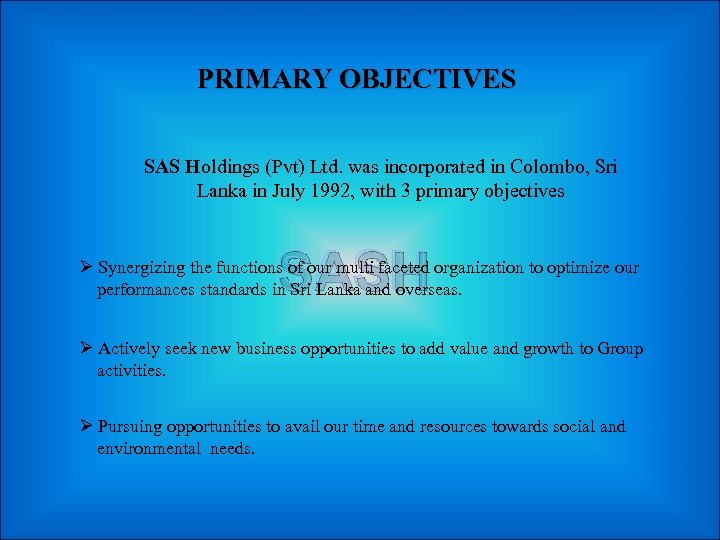 PRIMARY OBJECTIVES

SAS Holdings (Pvt) Ltd. was incorporated in Colombo, Sri Lanka in July 1992, with 3 primary objectives

SASH

➢ Synergizing the functions of our multi faceted organization to optimize our performances standards in Sri Lanka and overseas.

➢ Actively seek new business opportunities to add value and growth to Group activities.

➢ Pursuing opportunities to avail our time and resources towards social and environmental needs.